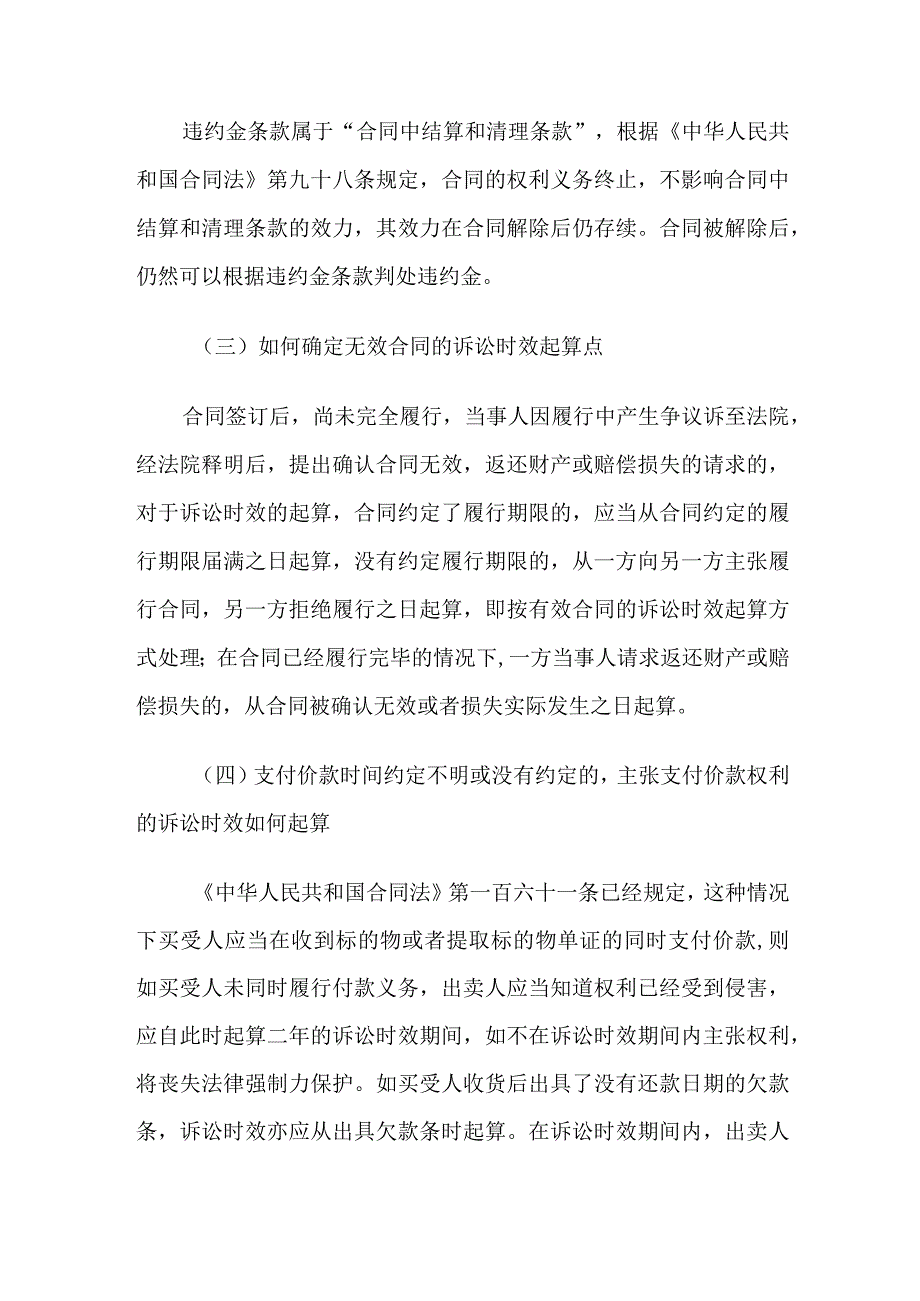 违约金条款属于“合同中结算和清理条款”，根据《中华人民共和国合同法》第九十八条规定，合同的权利义务终止，不影响合同中结算和清理条款的效力，其效力在合同解除后仍存续。合同被解除后，仍然可以根据违约金条款判处违约金。

（三）如何确定无效合同的诉讼时效起算点

合同签订后，尚未完全履行，当事人因履行中产生争议诉至法院，经法院释明后，提出确认合同无效，返还财产或赔偿损失的请求的，对于诉讼时效的起算，合同约定了履行期限的，应当从合同约定的履行期限届满之日起算，没有约定履行期限的，从一方向另一方主张履行合同，另一方拒绝履行之日起算，即按有效合同的诉讼时效起算方式处理；在合同已经履行完毕的情况下，一方当事人请求返还财产或赔偿损失的，从合同被确认无效或者损失实际发生之日起算。

（四）支付价款时间约定不明或没有约定的，主张支付价款权利的诉讼时效如何起算

《中华人民共和国合同法》第一百六十一条已经规定，这种情况下买受人应当在收到标的物或者提取标的物单证的同时支付价款，则如买受人未同时履行付款义务，出卖人应当知道权利已经受到侵害，应自此时起算二年的诉讼时效期间，如不在诉讼时效期间内主张权利，将丧失法律强制力保护。如买受人收货后出具了没有还款日期的欠款条，诉讼时效亦应从出具欠款条时起算。在诉讼时效期间内，出卖人